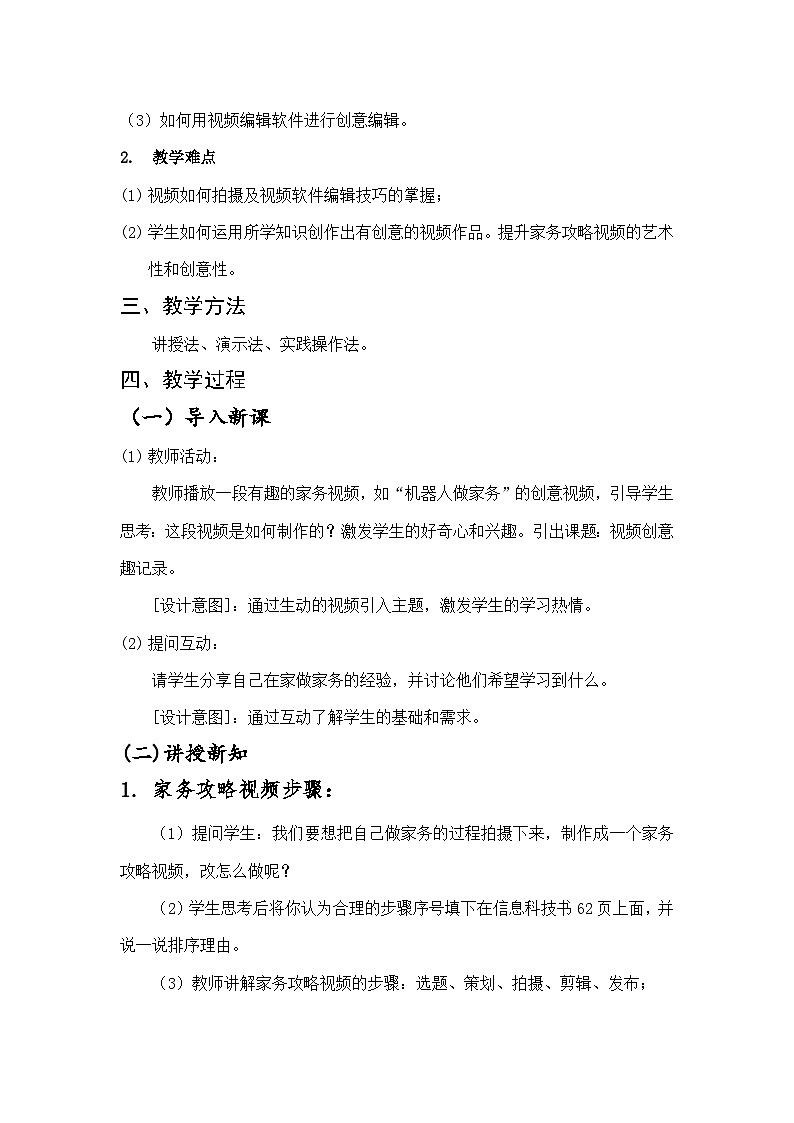 （3）如何用视频编辑软件进行创意编辑。

2. 教学难点

(1) 视频如何拍摄及视频软件编辑技巧的掌握；

(2) 学生如何运用所学知识创作出有创意的视频作品。提升家务攻略视频的艺术性和创意性。

三、教学方法

讲授法、演示法、实践操作法。

四、教学过程

（一）导入新课

(1) 教师活动：

教师播放一段有趣的家务视频，如“机器人做家务”的创意视频，引导学生思考：这段视频是如何制作的？激发学生的好奇心和兴趣。引出课题：视频创意趣记录。

[设计意图]：通过生动的视频引入主题，激发学生的学习热情。

(2) 提问互动：

请学生分享自己在家做家务的经验，并讨论他们希望学习到什么。

[设计意图]：通过互动了解学生的基础和需求。

(二)讲授新知

1. 家务攻略视频步骤：

（1）提问学生：我们要想把自己做家务的过程拍摄下来，制作成一个家务攻略视频，改怎么做呢？

（2）学生思考后将你认为合理的步骤序号填下在信息科技书 62 页上面，并说一说排序理由。

（3）教师讲解家务攻略视频的步骤：选题、策划、拍摄、剪辑、发布；